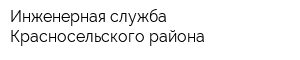 Инженерная служба
Красносельского района